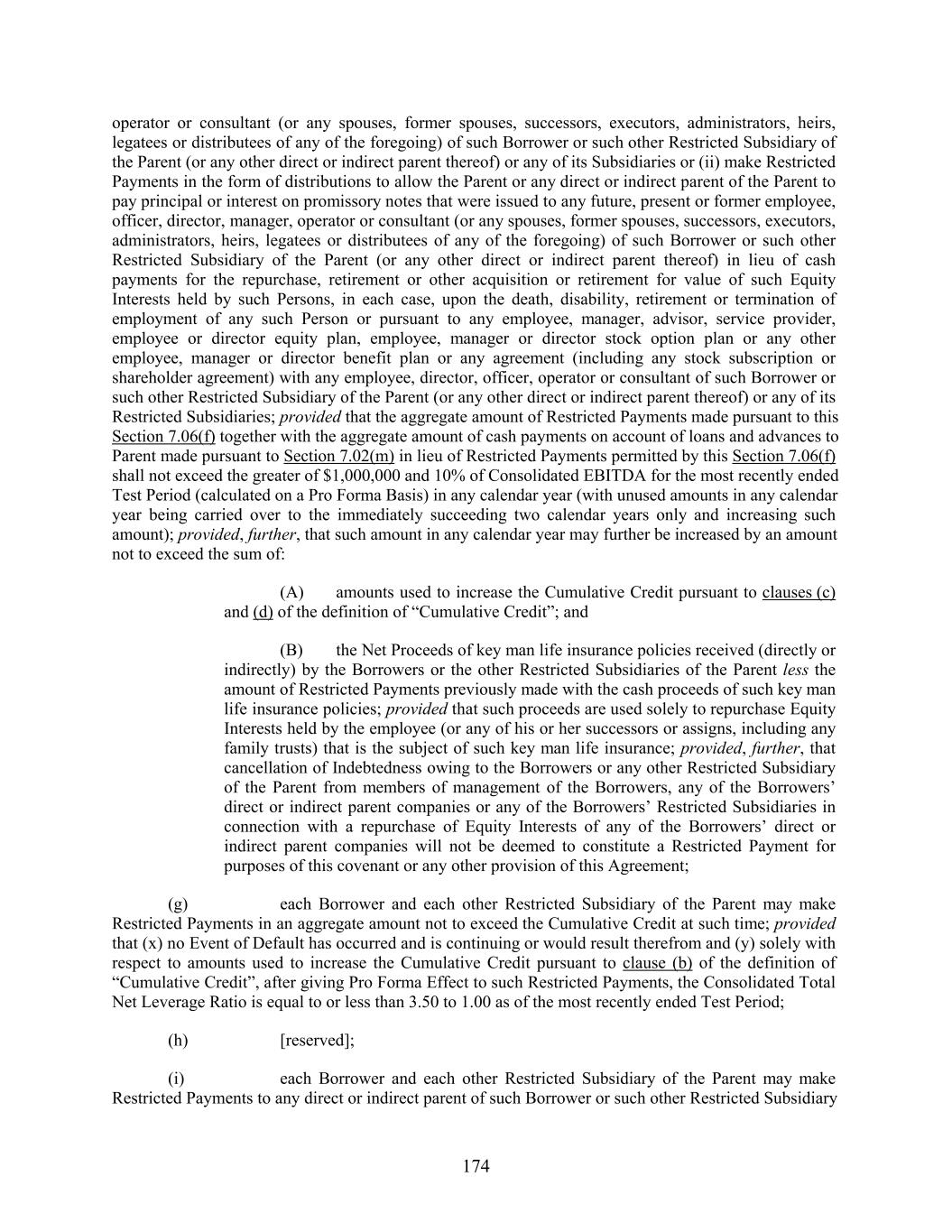 operator or consultant (or any spouses, former spouses, successors, executors, administrators, heirs, legatees or distributees of any of the foregoing) of such Borrower or such other Restricted Subsidiary of the Parent (or any other direct or indirect parent thereof) or any of its Subsidiaries or (ii) make Restricted Payments in the form of distributions to allow the Parent or any direct or indirect parent of the Parent to pay principal or interest on promissory notes that were issued to any future, present or former employee, officer, director, manager, operator or consultant (or any spouses, former spouses, successors, executors, administrators, heirs, legatees or distributees of any of the foregoing) of such Borrower or such other Restricted Subsidiary of the Parent (or any other direct or indirect parent thereof) in lieu of cash payments for the repurchase, retirement or other acquisition or retirement for value of such Equity Interests held by such Persons, in each case, upon the death, disability, retirement or termination of employment of any such Person or pursuant to any employee, manager, advisor, service provider, employee or director equity plan, employee, manager or director stock option plan or any other employee, manager or director benefit plan or any agreement (including any stock subscription or shareholder agreement) with any employee, director, officer, operator or consultant of such Borrower or such other Restricted Subsidiary of the Parent (or any other direct or indirect parent thereof) or any of its Restricted Subsidiaries; provided that the aggregate amount of Restricted Payments made pursuant to this Section 7.06(f) together with the aggregate amount of cash payments on account of loans and advances to Parent made pursuant to Section 7.02(m) in lieu of Restricted Payments permitted by this Section 7.06(f) shall not exceed the greater of $1,000,000 and 10% of Consolidated EBITDA for the most recently ended Test Period (calculated on a Pro Forma Basis) in any calendar year (with unused amounts in any calendar year being carried over to the immediately succeeding two calendar years only and increasing such amount); provided, further, that such amount in any calendar year may further be increased by an amount not to exceed the sum of:

(A) amounts used to increase the Cumulative Credit pursuant to clauses (c) and (d) of the definition of “Cumulative Credit”; and

(B) the Net Proceeds of key man life insurance policies received (directly or indirectly) by the Borrowers or the other Restricted Subsidiaries of the Parent less the amount of Restricted Payments previously made with the cash proceeds of such key man life insurance policies; provided that such proceeds are used solely to repurchase Equity Interests held by the employee (or any of his or her successors or assigns, including any family trusts) that is the subject of such key man life insurance; provided, further, that cancellation of Indebtedness owing to the Borrowers or any other Restricted Subsidiary of the Parent from members of management of the Borrowers, any of the Borrowers’ direct or indirect parent companies or any of the Borrowers’ Restricted Subsidiaries in connection with a repurchase of Equity Interests of any of the Borrowers’ direct or indirect parent companies will not be deemed to constitute a Restricted Payment for purposes of this covenant or any other provision of this Agreement;

(g) each Borrower and each other Restricted Subsidiary of the Parent may make Restricted Payments in an aggregate amount not to exceed the Cumulative Credit at such time; provided that (x) no Event of Default has occurred and is continuing or would result therefrom and (y) solely with respect to amounts used to increase the Cumulative Credit pursuant to clause (b) of the definition of “Cumulative Credit”, after giving Pro Forma Effect to such Restricted Payments, the Consolidated Total Net Leverage Ratio is equal to or less than 3.50 to 1.00 as of the most recently ended Test Period;

(h) [reserved];

(i) each Borrower and each other Restricted Subsidiary of the Parent may make Restricted Payments to any direct or indirect parent of such Borrower or such other Restricted Subsidiary

174